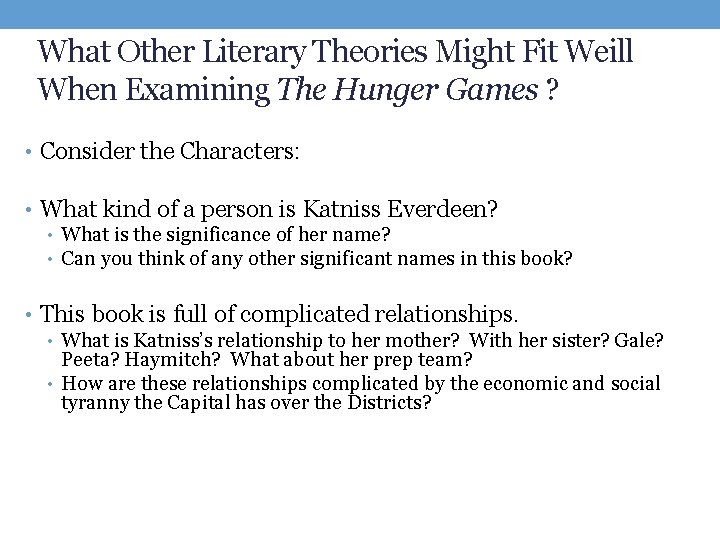 What Other Literary Theories Might Fit Weill When Examining The Hunger Games ?

• Consider the Characters:

• What kind of a person is Katniss Everdeen?
• What is the significance of her name?
• Can you think of any other significant names in this book?

• This book is full of complicated relationships.
• What is Katniss's relationship to her mother? With her sister? Gale? Peeta? Haymitch? What about her prep team?
• How are these relationships complicated by the economic and social tyranny the Capital has over the Districts?